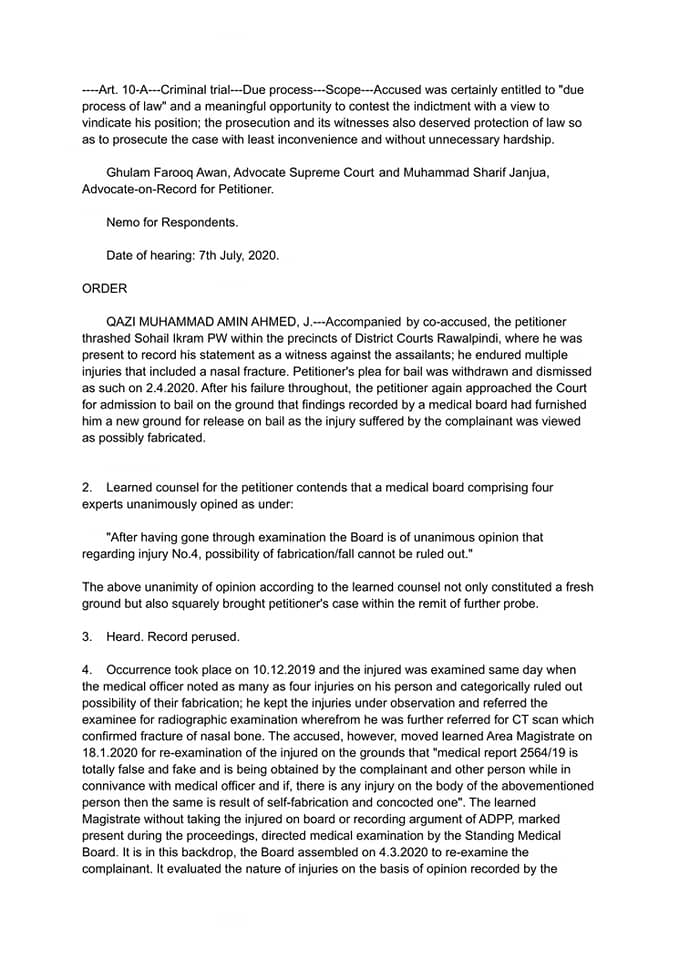 ----Art. 10-A---Criminal trial---Due process---Scope---Accused was certainly entitled to "due process of law" and a meaningful opportunity to contest the indictment with a view to vindicate his position; the prosecution and its witnesses also deserved protection of law so as to prosecute the case with least inconvenience and without unnecessary hardship.

Ghulam Farooq Awan, Advocate Supreme Court and Muhammad Sharif Janjua, Advocate-on-Record for Petitioner.

Nemo for Respondents.

Date of hearing: 7th July, 2020.

ORDER

QAZI MUHAMMAD AMIN AHMED, J.---Accompanied by co-accused, the petitioner thrashed Sohail Ikram PW within the precincts of District Courts Rawalpindi, where he was present to record his statement as a witness against the assailants; he endured multiple injuries that included a nasal fracture. Petitioner's plea for bail was withdrawn and dismissed as such on 2.4.2020. After his failure throughout, the petitioner again approached the Court for admission to bail on the ground that findings recorded by a medical board had furnished him a new ground for release on bail as the injury suffered by the complainant was viewed as possibly fabricated.

2. Learned counsel for the petitioner contends that a medical board comprising four experts unanimously opined as under:

"After having gone through examination the Board is of unanimous opinion that regarding injury No.4, possibility of fabrication/fall cannot be ruled out."

The above unanimity of opinion according to the learned counsel not only constituted a fresh ground but also squarely brought petitioner's case within the remit of further probe.

3. Heard. Record perused.

4. Occurrence took place on 10.12.2019 and the injured was examined same day when the medical officer noted as many as four injuries on his person and categorically ruled out possibility of their fabrication; he kept the injuries under observation and referred the examinee for radiographic examination wherefrom he was further referred for CT scan which confirmed fracture of nasal bone. The accused, however, moved learned Area Magistrate on 18.1.2020 for re-examination of the injured on the grounds that "medical report 2564/19 is totally false and fake and is being obtained by the complainant and other person while in connivance with medical officer and if, there is any injury on the body of the abovementioned person then the same is result of self-fabrication and concocted one". The learned Magistrate without taking the injured on board or recording argument of ADPP, marked present during the proceedings, directed medical examination by the Standing Medical Board. It is in this backdrop, the Board assembled on 4.3.2020 to re-examine the complainant. It evaluated the nature of injuries on the basis of opinion recorded by the